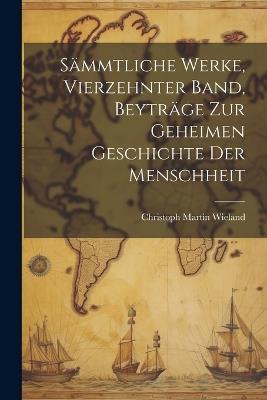 Sämmtliche Werke, Vierzehnter Band, Beyträge Zur Geheimen Geschichte Der Menschheit

Christoph Martin Wieland